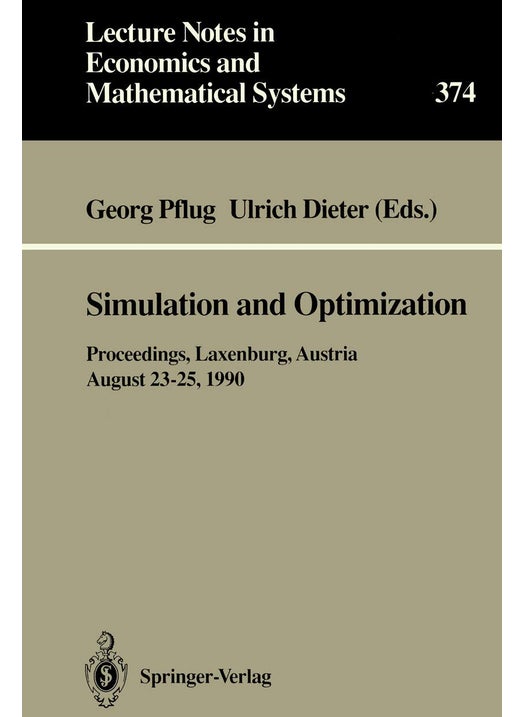 Lecture Notes in Economics and Mathematical Systems

374

Georg Pflug Ulrich Dieter (Eds.)

Simulation and Optimization

Proceedings, Laxenburg, Austria
August 23-25, 1990

Springer-Verlag